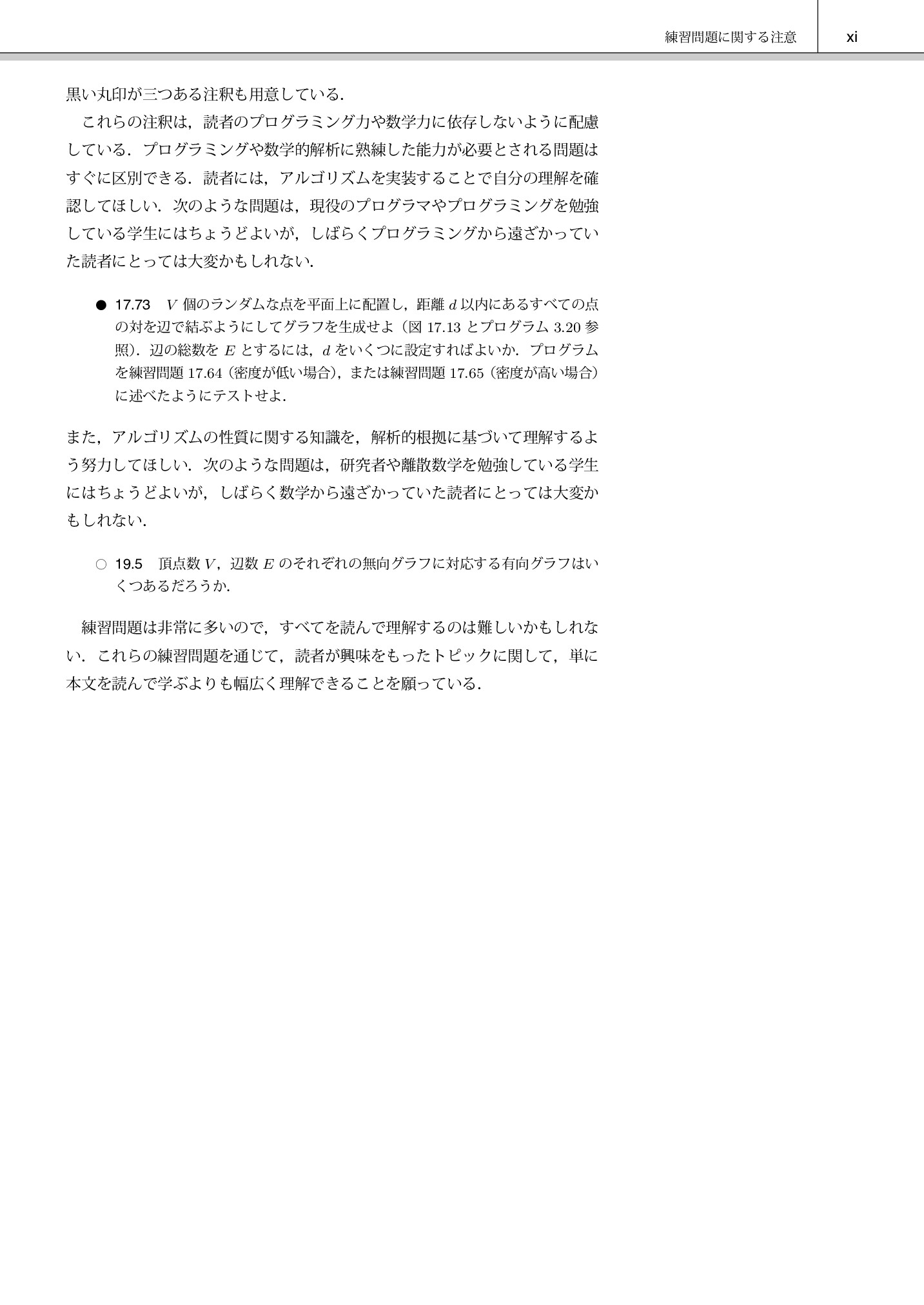 練習問題に関する注意 xi

黒い丸印が三つある注釈も用意している．

これらの注釈は，読者のプログラミング力や数学力に依存しないように配慮している．プログラミングや数学的解析に熟練した能力が必要とされる問題はすぐに区別できる．読者には，アルゴリズムを実装することで自分の理解を確認してほしい．次のような問題は，現役のプログラマやプログラミングを勉強している学生にはちょうどよいが，しばらくプログラミングから遠ざかっていた読者にとっては大変かもしれない．

• 17.73 $V$個のランダムな点を平面上に配置し，距離$d$以内にあるすべての点の対を辺で結ぶようにしてグラフを生成せよ（図17.13とプログラム3.20参照）．辺の総数を$E$とするには，$d$をいくつに設定すればよいか．プログラムを練習問題17.64（密度が低い場合），または練習問題17.65（密度が高い場合）に述べたようにテストせよ．

また，アルゴリズムの性質に関する知識を，解析的根拠に基づいて理解するよう努力してほしい．次のような問題は，研究者や離散数学を勉強している学生にはちょうどよいが，しばらく数学から遠ざかっていた読者にとっては大変かもしれない．

○ 19.5 頂点数$V$，辺数$E$のそれぞれの無向グラフに対応する有向グラフはいくつあるだろうか．

練習問題は非常に多いので，すべてを読んで理解するのは難しいかもしれない．これらの練習問題を通じて，読者が興味をもったトピックに関して，単に本文を読んで学ぶよりも幅広く理解できることを願っている．